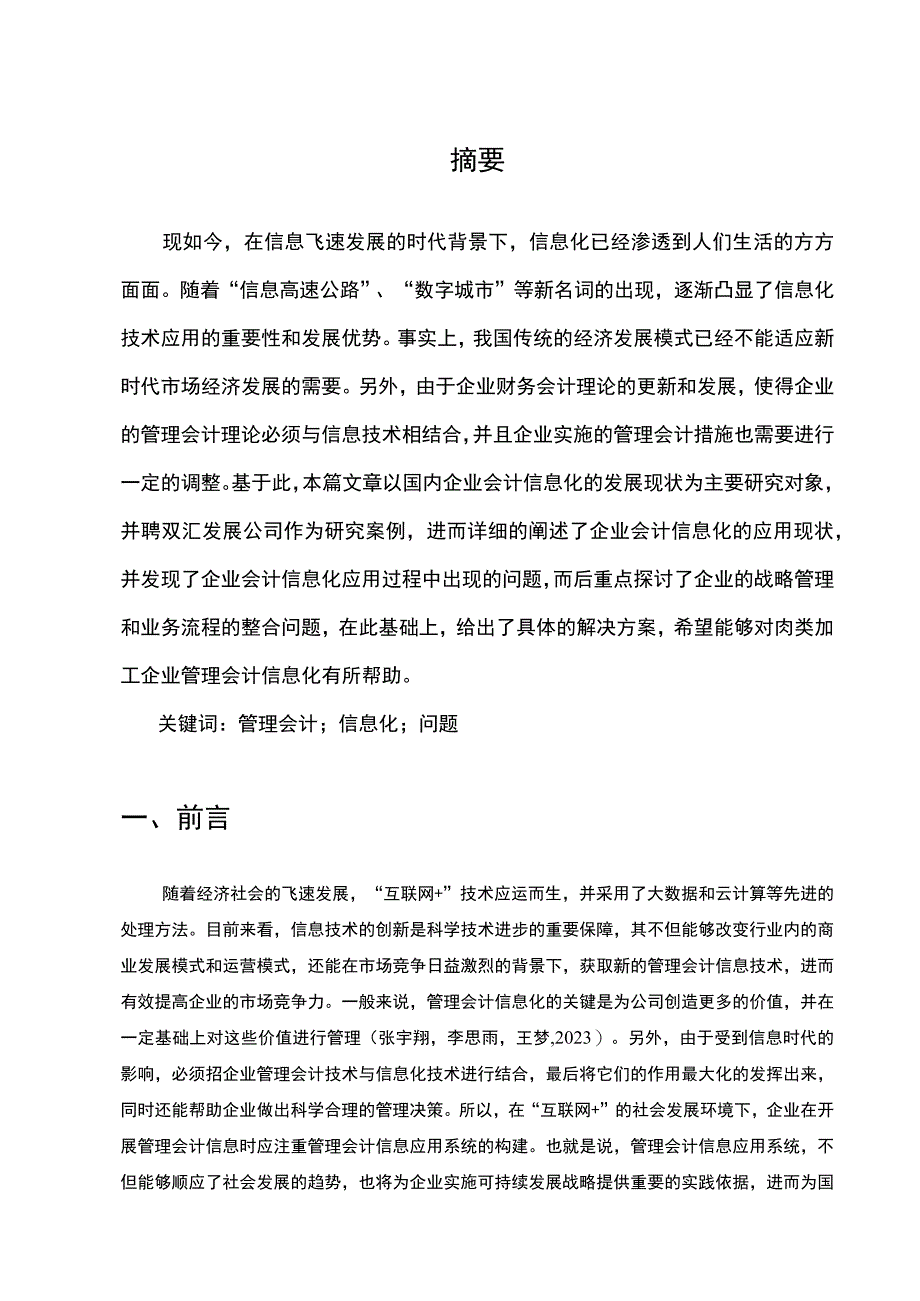 摘要

现如今，在信息飞速发展的时代背景下，信息化已经渗透到人们生活的方方面面。随着“信息高速公路”、“数字城市”等新名词的出现，逐渐凸显了信息化技术应用的重要性和发展优势。事实上，我国传统的经济发展模式已经不能适应新时代市场经济发展的需要。另外，由于企业财务会计理论的更新和发展，使得企业的管理会计理论必须与信息技术相结合，并且企业实施的管理会计措施也需要进行一定的调整。基于此，本篇文章以国内企业会计信息化的发展现状为主要研究对象，并聘双汇发展公司作为研究案例，进而详细的阐述了企业会计信息化的应用现状，并发现了企业会计信息化应用过程中出现的问题，而后重点探讨了企业的战略管理和业务流程的整合问题，在此基础上，给出了具体的解决方案，希望能够对肉类加工企业管理会计信息化有所帮助。

关键词：管理会计；信息化；问题

一、前言

随着经济社会的飞速发展，“互联网+”技术应运而生，并采用了大数据和云计算等先进的处理方法。目前来看，信息技术的创新是科学技术进步的重要保障，其不但能够改变行业内的商业发展模式和运营模式，还能在市场竞争日益激烈的背景下，获取新的管理会计信息技术，进而有效提高企业的市场竞争力。一般来说，管理会计信息化的关键是为公司创造更多的价值，并在一定基础上对这些价值进行管理（张宇翔，李思雨，王梦,2023）。另外，由于受到信息时代的影响，必须招企业管理会计技术与信息化技术进行结合，最后将它们的作用最大化的发挥出来，同时还能帮助企业做出科学合理的管理决策。所以，在“互联网+”的社会发展环境下，企业在开展管理会计信息时应注重管理会计信息应用系统的构建。也就是说，管理会计信息应用系统，不但能够顺应了社会发展的趋势，也将为企业实施可持续发展战略提供重要的实践依据，进而为国